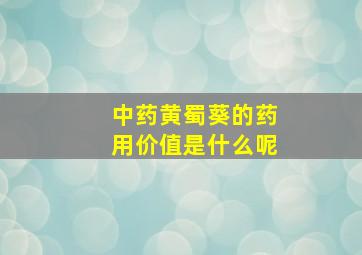 中药黄蜀葵的药用价值是什么呢